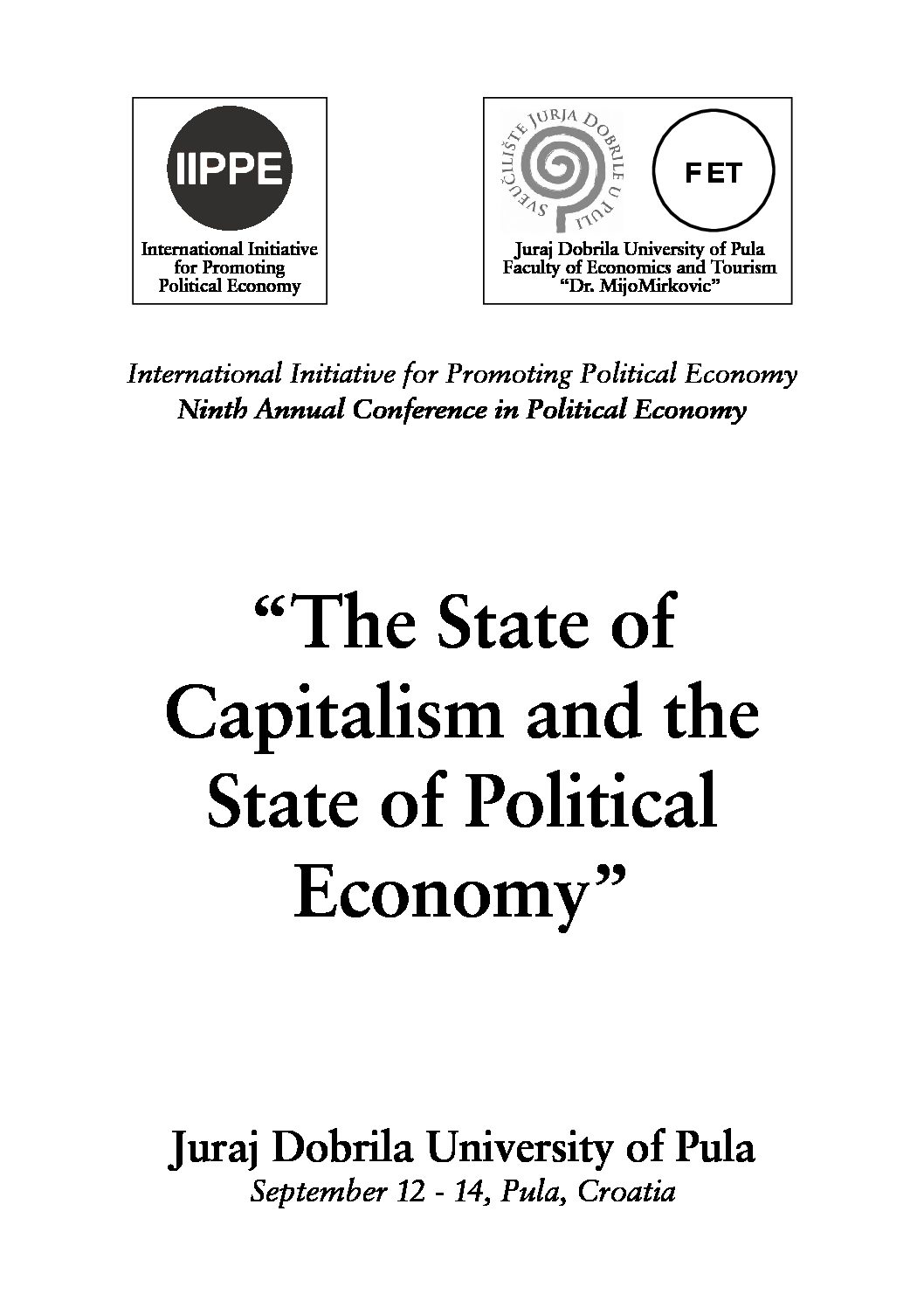 IIPPE

International Initiative
for Promoting
Political Economy

SVEUČILIŠTE JURJA DOBRILE U PULI

FET

Juraj Dobrila University of Pula
Faculty of Economics and Tourism
"Dr. MijoMirkovic"

International Initiative for Promoting Political Economy
Ninth Annual Conference in Political Economy

"The State of Capitalism and the State of Political Economy"

Juraj Dobrila University of Pula
September 12 - 14, Pula, Croatia